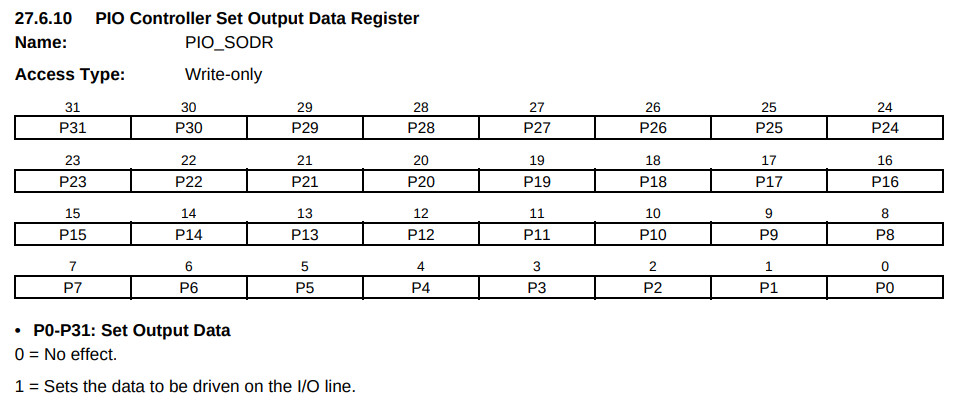 27.6.10 PIO Controller Set Output Data Register
Name: PIO_SODR

Access Type: Write-only

| 31 | 30 | 29 | 28 | 27 | 26 | 25 | 24 |
|---|---|---|---|---|---|---|---|
| P31 | P30 | P29 | P28 | P27 | P26 | P25 | P24 |

| 23 | 22 | 21 | 20 | 19 | 18 | 17 | 16 |
|---|---|---|---|---|---|---|---|
| P23 | P22 | P21 | P20 | P19 | P18 | P17 | P16 |

| 15 | 14 | 13 | 12 | 11 | 10 | 9 | 8 |
|---|---|---|---|---|---|---|---|
| P15 | P14 | P13 | P12 | P11 | P10 | P9 | P8 |

| 7 | 6 | 5 | 4 | 3 | 2 | 1 | 0 |
|---|---|---|---|---|---|---|---|
| P7 | P6 | P5 | P4 | P3 | P2 | P1 | P0 |

• P0-P31: Set Output Data
0 = No effect.

1 = Sets the data to be driven on the I/O line.